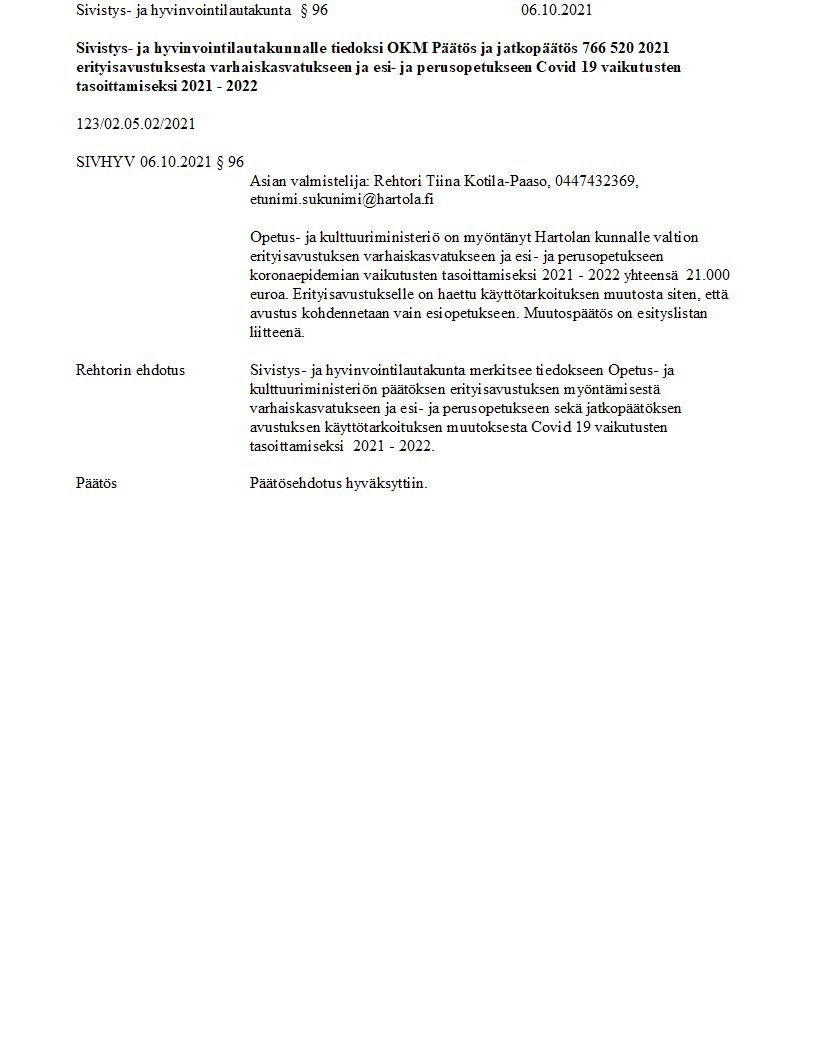 Sivistys- ja hyvinvointilautakunta § 96 06.10.2021

Sivistys- ja hyvinvointilautakunnalle tiedoksi OKM Päätös ja jatkopäätös 766 520 2021 erityisavustuksesta varhaiskasvatukseen ja esi- ja perusopetukseen Covid 19 vaikutusten tasoittamiseksi 2021 - 2022

123/02.05.02/2021

SIVHYV 06.10.2021 § 96

Asian valmistelija: Rehtori Tiina Kotila-Paaso, 0447432369, etunimi.sukunimi@hartola.fi

Opetus- ja kulttuuriministeriö on myöntänyt Hartolan kunnalle valtion erityisavustuksen varhaiskasvatukseen ja esi- ja perusopetukseen koronaepidemian vaikutusten tasoittamiseksi 2021 - 2022 yhteensä 21.000 euroa. Erityisavustukselle on haettu käyttötarkoituksen muutosta siten, että avustus kohdennetaan vain esiopetukseen. Muutospäätös on esityslistan liitteenä.

Rehtorin ehdotus

Sivistys- ja hyvinvointilautakunta merkitsee tiedokseen Opetus- ja kulttuuriministeriön päätöksen erityisavustuksen myöntämisestä varhaiskasvatukseen ja esi- ja perusopetukseen sekä jatkopäätöksen avustuksen käyttötarkoituksen muutoksesta Covid 19 vaikutusten tasoittamiseksi 2021 - 2022.

Päätös

Päätösehdotus hyväksyttiin.